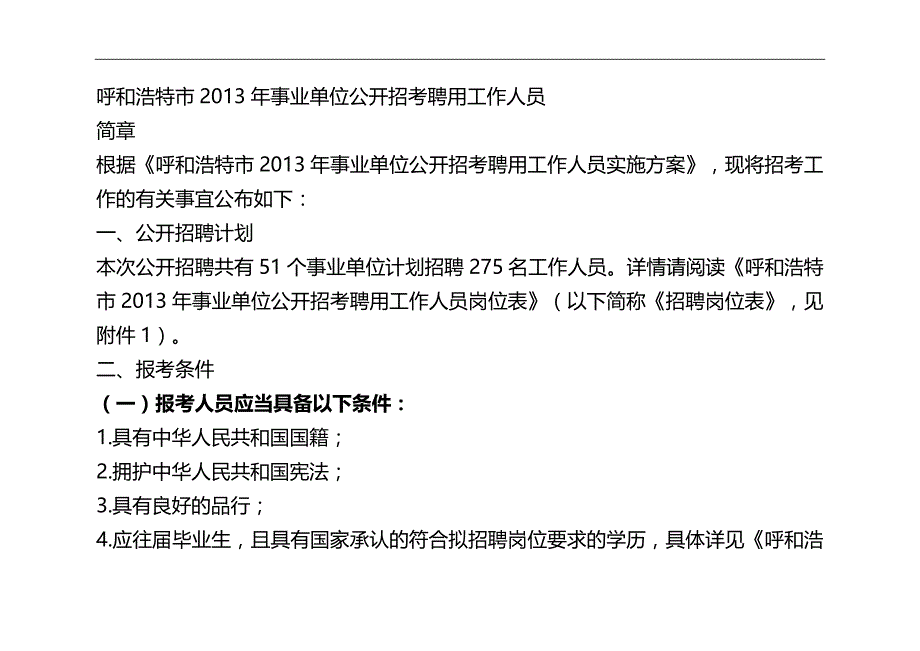 呼和浩特市 2013 年事业单位公开招考聘用工作人员
简章
根据《呼和浩特市 2013 年事业单位公开招考聘用工作人员实施方案》，现将招考工作的有关事宜公布如下：
一、公开招聘计划
本次公开招聘共有 51 个事业单位计划招聘 275 名工作人员。详情请阅读《呼和浩特市 2013 年事业单位公开招考聘用工作人员岗位表》（以下简称《招聘岗位表》，见附件 1）。
二、报考条件
（一）报考人员应当具备以下条件：
1.具有中华人民共和国国籍；
2.拥护中华人民共和国宪法；
3.具有良好的品行；
4.应往届毕业生，且具有国家承认的符合拟招聘岗位要求的学历，具体详见《呼和浩